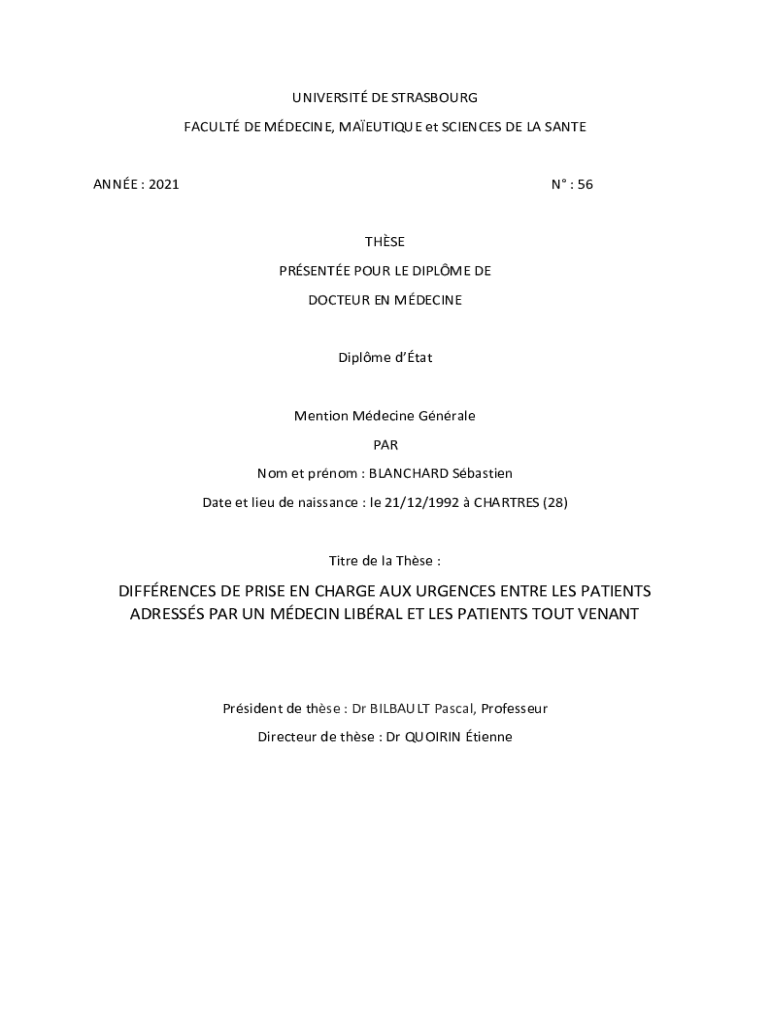 UNIVERSITÉ DE STRASBOURG

FACULTÉ DE MÉDECINE, MAÏEUTIQUE et SCIENCES DE LA SANTE

ANNÉE : 2021

N° : 56

THÈSE

PRÉSENTÉE POUR LE DIPLÔME DE

DOCTEUR EN MÉDECINE

Diplôme d'État

Mention Médecine Générale

PAR

Nom et prénom : BLANCHARD Sébastien

Date et lieu de naissance : le 21/12/1992 à CHARTRES (28)

Titre de la Thèse :

DIFFÉRENCES DE PRISE EN CHARGE AUX URGENCES ENTRE LES PATIENTS ADRESSÉS PAR UN MÉDECIN LIBÉRAL ET LES PATIENTS TOUT VENANT

Président de thèse : Dr BILBAULT Pascal, Professeur

Directeur de thèse : Dr QUOIRIN Étienne